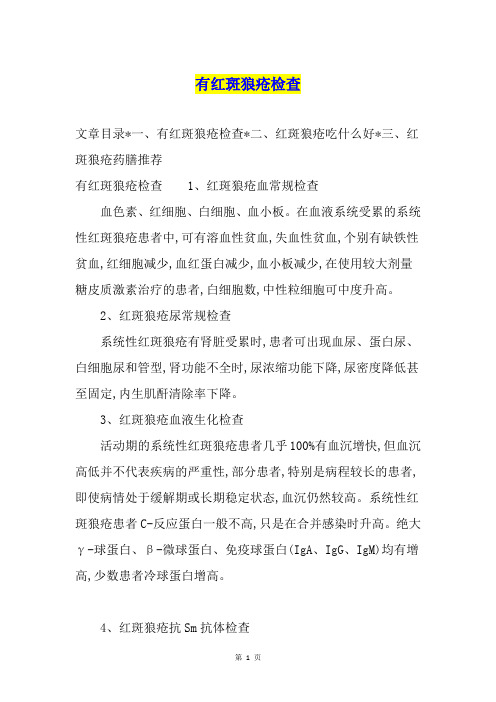 有红斑狼疮检查

文章目录*一、有红斑狼疮检查*二、红斑狼疮吃什么好*三、红斑狼疮药膳推荐

有红斑狼疮检查　　1、红斑狼疮血常规检查

血色素、红细胞、白细胞、血小板。在血液系统受累的系统性红斑狼疮患者中,可有溶血性贫血,失血性贫血,个别有缺铁性贫血,红细胞减少,血红蛋白减少,血小板减少,在使用较大剂量糖皮质激素治疗的患者,白细胞数,中性粒细胞可中度升高。

2、红斑狼疮尿常规检查

系统性红斑狼疮有肾脏受累时,患者可出现血尿、蛋白尿、白细胞尿和管型,肾功能不全时,尿浓缩功能下降,尿密度降低甚至固定,内生肌酐清除率下降。

3、红斑狼疮血液生化检查

活动期的系统性红斑狼疮患者几乎100%有血沉增快,但血沉高低并不代表疾病的严重性,部分患者,特别是病程较长的患者,即使病情处于缓解期或长期稳定状态,血沉仍然较高。系统性红斑狼疮患者C-反应蛋白一般不高,只是在合并感染时升高。绝大γ-球蛋白、β-微球蛋白、免疫球蛋白(IgA、IgG、IgM)均有增高,少数患者冷球蛋白增高。

4、红斑狼疮抗Sm抗体检查

第 1 页